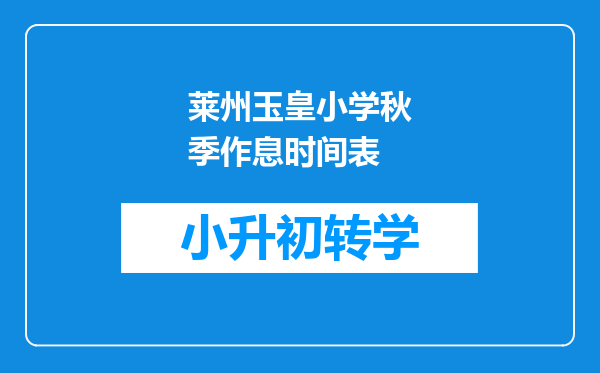 莱州玉皇小学秋季作息时间表

小升初转学